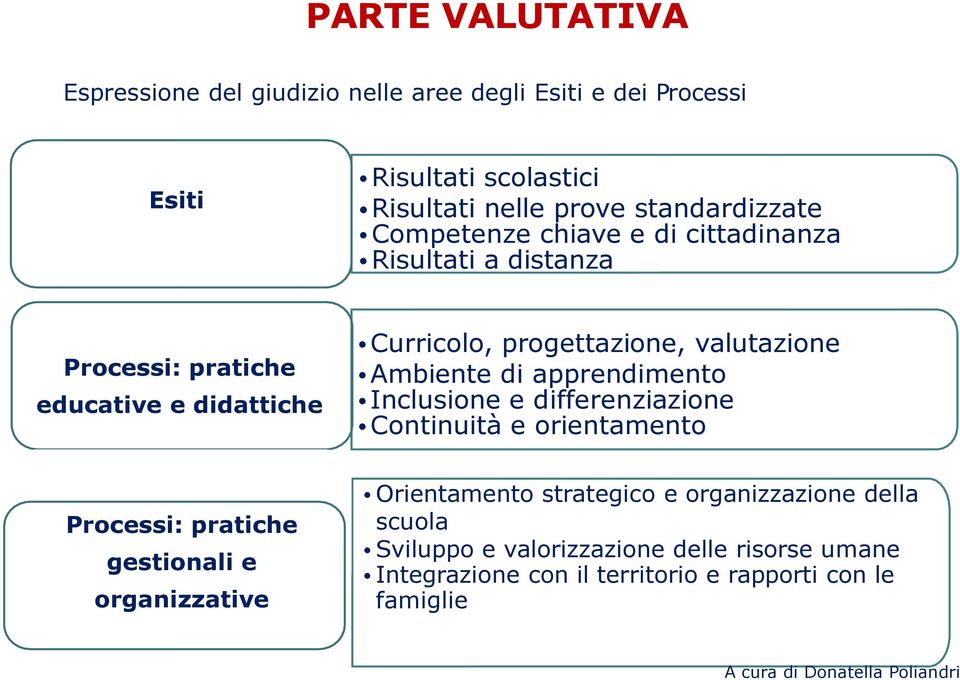 PARTE VALUTATIVA

Espressione del giudizio nelle aree degli Esiti e dei Processi

Esiti

• Risultati scolastici
• Risultati nelle prove standardizzate
• Competenze chiave e di cittadinanza
• Risultati a distanza

Processi: pratiche educative e didattiche

• Curricolo, progettazione, valutazione
• Ambiente di apprendimento
• Inclusione e differenziazione
• Continuità e orientamento

Processi: pratiche gestionali e organizzative

• Orientamento strategico e organizzazione della scuola
• Sviluppo e valorizzazione delle risorse umane
• Integrazione con il territorio e rapporti con le famiglie

A cura di Donatella Poliandri